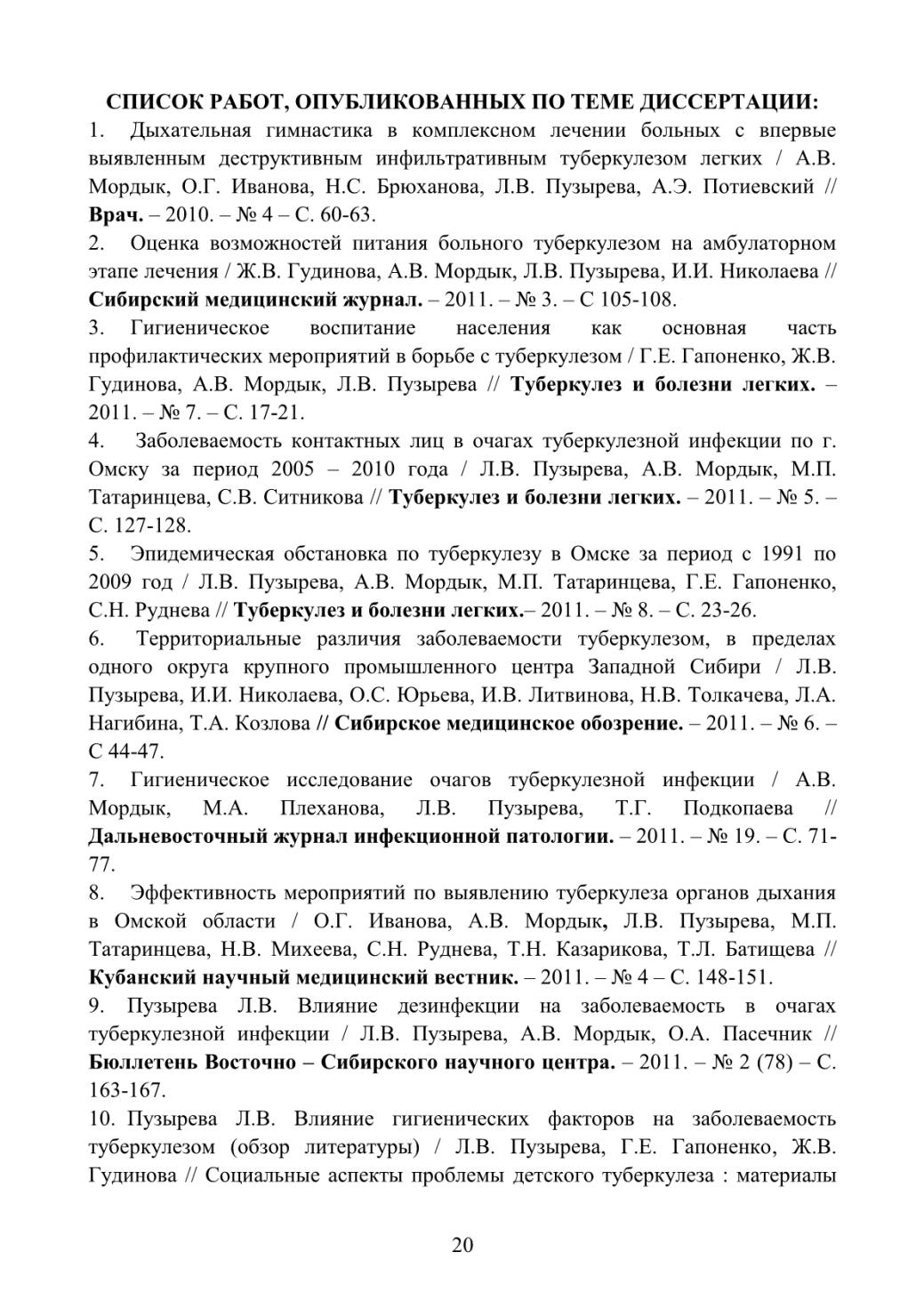 СПИСОК РАБОТ, ОПУБЛИКОВАННЫХ ПО ТЕМЕ ДИССЕРТАЦИИ:

1. Дыхательная гимнастика в комплексном лечении больных с впервые выявленным деструктивным инфильтративным туберкулезом легких / А.В. Мордык, О.Г. Иванова, Н.С. Брюханова, Л.В. Пузырева, А.Э. Потиевский // Врач. – 2010. – № 4 – С. 60-63.

2. Оценка возможностей питания больного туберкулезом на амбулаторном этапе лечения / Ж.В. Гудинова, А.В. Мордык, Л.В. Пузырева, И.И. Николаева // Сибирский медицинский журнал. – 2011. – № 3. – С 105-108.

3. Гигиеническое воспитание населения как основная часть профилактических мероприятий в борьбе с туберкулезом / Г.Е. Гапоненко, Ж.В. Гудинова, А.В. Мордык, Л.В. Пузырева // Туберкулез и болезни легких. – 2011. – № 7. – С. 17-21.

4. Заболеваемость контактных лиц в очагах туберкулезной инфекции по г. Омску за период 2005 – 2010 года / Л.В. Пузырева, А.В. Мордык, М.П. Татаринцева, С.В. Ситникова // Туберкулез и болезни легких. – 2011. – № 5. – С. 127-128.

5. Эпидемическая обстановка по туберкулезу в Омске за период с 1991 по 2009 год / Л.В. Пузырева, А.В. Мордык, М.П. Татаринцева, Г.Е. Гапоненко, С.Н. Руднева // Туберкулез и болезни легких.– 2011. – № 8. – С. 23-26.

6. Территориальные различия заболеваемости туберкулезом, в пределах одного округа крупного промышленного центра Западной Сибири / Л.В. Пузырева, И.И. Николаева, О.С. Юрьева, И.В. Литвинова, Н.В. Толкачева, Л.А. Нагибина, Т.А. Козлова // Сибирское медицинское обозрение. – 2011. – № 6. – С 44-47.

7. Гигиеническое исследование очагов туберкулезной инфекции / А.В. Мордык, М.А. Плеханова, Л.В. Пузырева, Т.Г. Подкопаева // Дальневосточный журнал инфекционной патологии. – 2011. – № 19. – С. 71-77.

8. Эффективность мероприятий по выявлению туберкулеза органов дыхания в Омской области / О.Г. Иванова, А.В. Мордык, Л.В. Пузырева, М.П. Татаринцева, Н.В. Михеева, С.Н. Руднева, Т.Н. Казарикова, Т.Л. Батищева // Кубанский научный медицинский вестник. – 2011. – № 4 – С. 148-151.

9. Пузырева Л.В. Влияние дезинфекции на заболеваемость в очагах туберкулезной инфекции / Л.В. Пузырева, А.В. Мордык, О.А. Пасечник // Бюллетень Восточно – Сибирского научного центра. – 2011. – № 2 (78) – С. 163-167.

10. Пузырева Л.В. Влияние гигиенических факторов на заболеваемость туберкулезом (обзор литературы) / Л.В. Пузырева, Г.Е. Гапоненко, Ж.В. Гудинова // Социальные аспекты проблемы детского туберкулеза : материалы

20